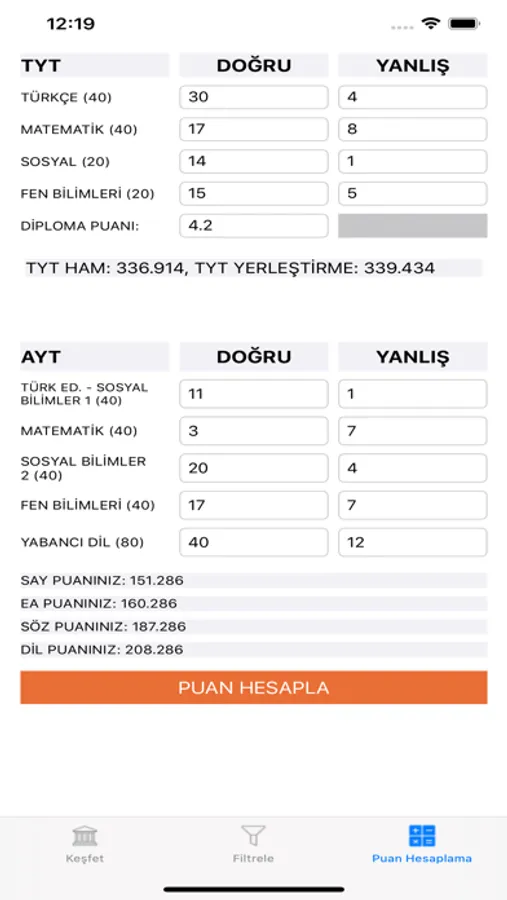 12:19

| TYT | DOĞRU | YANLIŞ |
|---|---|---|
| TÜRKÇE (40) | 30 | 4 |
| MATEMATİK (40) | 17 | 8 |
| SOSYAL (20) | 14 | 1 |
| FEN BİLİMLERİ (20) | 15 | 5 |
| DİPLOMA PUANI: | 4.2 | |

TYT HAM: 336.914, TYT YERLEŞTİRME: 339.434

| AYT | DOĞRU | YANLIŞ |
|---|---|---|
| TÜRK ED. - SOSYAL BİLİMLER 1 (40) | 11 | 1 |
| MATEMATİK (40) | 3 | 7 |
| SOSYAL BİLİMLER 2 (40) | 20 | 4 |
| FEN BİLİMLERİ (40) | 17 | 7 |
| YABANCI DİL (80) | 40 | 12 |

SAY PUANINIZ: 151.286
EA PUANINIZ: 160.286
SÖZ PUANINIZ: 187.286
DİL PUANINIZ: 208.286

PUAN HESAPLA

Keşfet
Filtrele
Puan Hesaplama